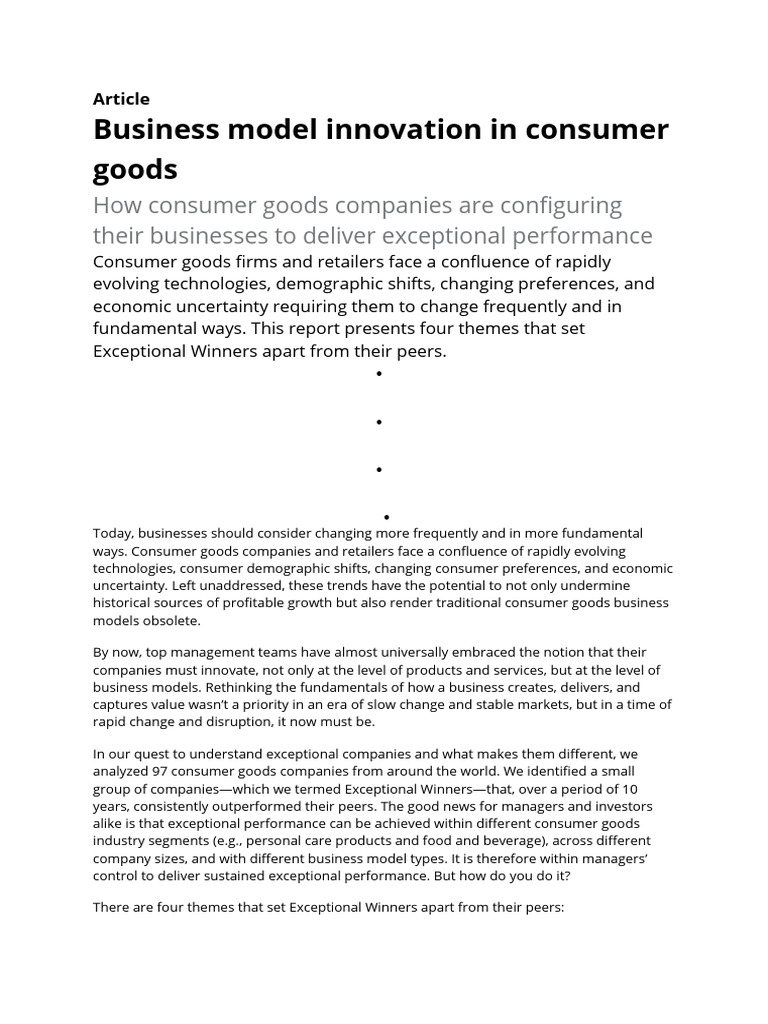 Article

Business model innovation in consumer goods

How consumer goods companies are configuring their businesses to deliver exceptional performance

Consumer goods firms and retailers face a confluence of rapidly evolving technologies, demographic shifts, changing preferences, and economic uncertainty requiring them to change frequently and in fundamental ways. This report presents four themes that set Exceptional Winners apart from their peers.

•

•

•

•

Today, businesses should consider changing more frequently and in more fundamental ways. Consumer goods companies and retailers face a confluence of rapidly evolving technologies, consumer demographic shifts, changing consumer preferences, and economic uncertainty. Left unaddressed, these trends have the potential to not only undermine historical sources of profitable growth but also render traditional consumer goods business models obsolete.

By now, top management teams have almost universally embraced the notion that their companies must innovate, not only at the level of products and services, but at the level of business models. Rethinking the fundamentals of how a business creates, delivers, and captures value wasn't a priority in an era of slow change and stable markets, but in a time of rapid change and disruption, it now must be.

In our quest to understand exceptional companies and what makes them different, we analyzed 97 consumer goods companies from around the world. We identified a small group of companies—which we termed Exceptional Winners—that, over a period of 10 years, consistently outperformed their peers. The good news for managers and investors alike is that exceptional performance can be achieved within different consumer goods industry segments (e.g., personal care products and food and beverage), across different company sizes, and with different business model types. It is therefore within managers' control to deliver sustained exceptional performance. But how do you do it?

There are four themes that set Exceptional Winners apart from their peers: